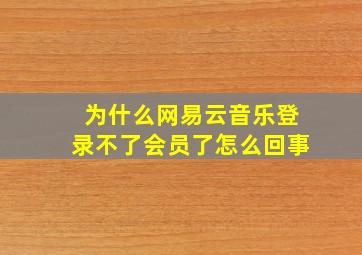 为什么网易云音乐登录不了会员了怎么回事